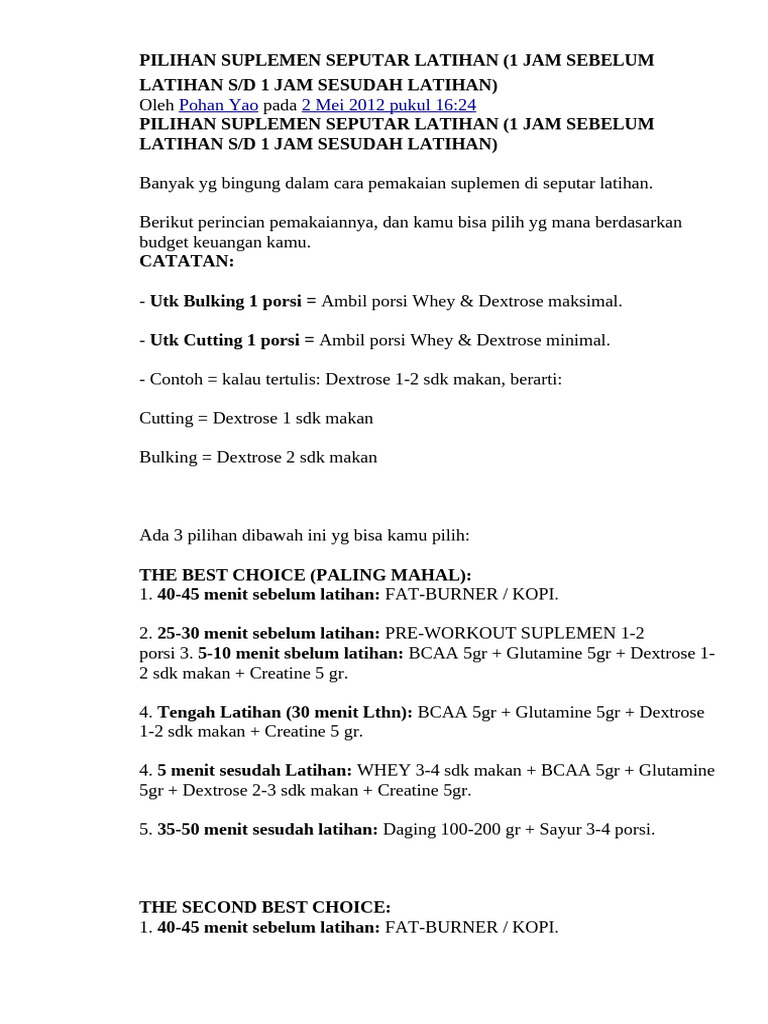 PILIHAN SUPLEMEN SEPUTAR LATIHAN (1 JAM SEBELUM LATIHAN S/D 1 JAM SESUDAH LATIHAN)
Oleh Pohan Yao pada 2 Mei 2012 pukul 16:24
PILIHAN SUPLEMEN SEPUTAR LATIHAN (1 JAM SEBELUM LATIHAN S/D 1 JAM SESUDAH LATIHAN)

Banyak yg bingung dalam cara pemakaian suplemen di seputar latihan.

Berikut perincian pemakaiannya, dan kamu bisa pilih yg mana berdasarkan budget keuangan kamu.
CATATAN:

- Utk Bulking 1 porsi = Ambil porsi Whey & Dextrose maksimal.

- Utk Cutting 1 porsi = Ambil porsi Whey & Dextrose minimal.

- Contoh = kalau tertulis: Dextrose 1-2 sdk makan, berarti:

Cutting = Dextrose 1 sdk makan

Bulking = Dextrose 2 sdk makan

Ada 3 pilihan dibawah ini yg bisa kamu pilih:

THE BEST CHOICE (PALING MAHAL):
1. 40-45 menit sebelum latihan: FAT-BURNER / KOPI.

2. 25-30 menit sebelum latihan: PRE-WORKOUT SUPLEMEN 1-2 porsi 3. 5-10 menit sbelum latihan: BCAA 5gr + Glutamine 5gr + Dextrose 1-2 sdk makan + Creatine 5 gr.

4. Tengah Latihan (30 menit Lthn): BCAA 5gr + Glutamine 5gr + Dextrose 1-2 sdk makan + Creatine 5 gr.

4. 5 menit sesudah Latihan: WHEY 3-4 sdk makan + BCAA 5gr + Glutamine 5gr + Dextrose 2-3 sdk makan + Creatine 5gr.

5. 35-50 menit sesudah latihan: Daging 100-200 gr + Sayur 3-4 porsi.

THE SECOND BEST CHOICE:
1. 40-45 menit sebelum latihan: FAT-BURNER / KOPI.